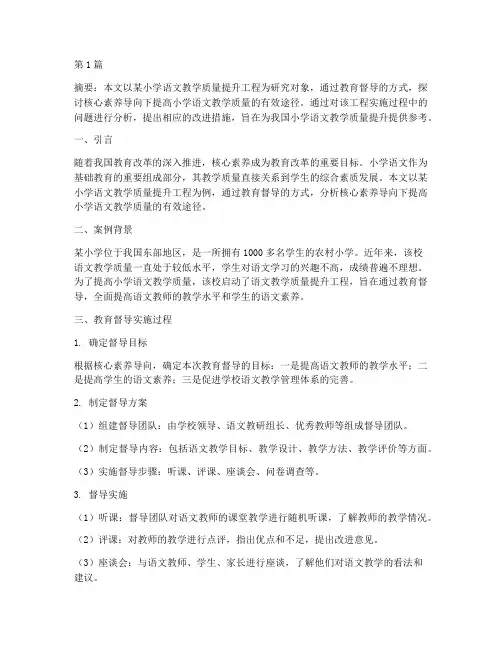 第1篇

摘要：本文以某小学语文教学质量提升工程为研究对象，通过教育督导的方式，探讨核心素养导向下提高小学语文教学质量的有效途径。通过对该工程实施过程中的问题进行分析，提出相应的改进措施，旨在为我国小学语文教学质量提升提供参考。

一、引言

随着我国教育改革的深入推进，核心素养成为教育改革的重要目标。小学语文作为基础教育的重要组成部分，其教学质量直接关系到学生的综合素质发展。本文以某小学语文教学质量提升工程为例，通过教育督导的方式，分析核心素养导向下提高小学语文教学质量的有效途径。

二、案例背景

某小学位于我国东部地区，是一所拥有1000多名学生的农村小学。近年来，该校语文教学质量一直处于较低水平，学生对语文学习的兴趣不高，成绩普遍不理想。为了提高小学语文教学质量，该校启动了语文教学质量提升工程，旨在通过教育督导，全面提高语文教师的教学水平和学生的语文素养。

三、教育督导实施过程

1. 确定督导目标

根据核心素养导向，确定本次教育督导的目标：一是提高语文教师的教学水平；二是提高学生的语文素养；三是促进学校语文教学管理体系的完善。

2. 制定督导方案

（1）组建督导团队：由学校领导、语文教研组长、优秀教师等组成督导团队。

（2）制定督导内容：包括语文教学目标、教学设计、教学方法、教学评价等方面。

（3）实施督导步骤：听课、评课、座谈会、问卷调查等。

3. 督导实施

（1）听课：督导团队对语文教师的课堂教学进行随机听课，了解教师的教学情况。

（2）评课：对教师的教学进行点评，指出优点和不足，提出改进意见。

（3）座谈会：与语文教师、学生、家长进行座谈，了解他们对语文教学的看法和建议。